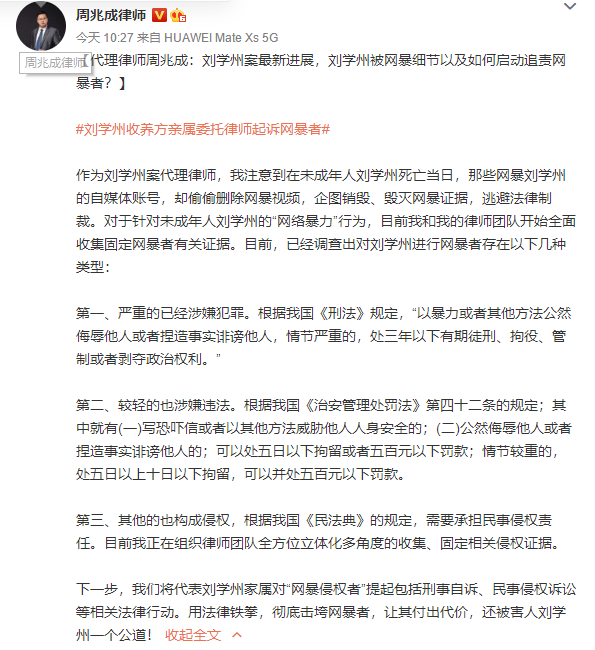 周兆成律师

今天 10:27 来自 HUAWEI Mate Xs 5G

周兆成律师

【代理律师周兆成：刘学州案最新进展，刘学州被网暴细节以及如何启动追责网暴者？】

#刘学州收养方亲属委托律师起诉网暴者#

作为刘学州案代理律师，我注意到在未成年人刘学州死亡当日，那些网暴刘学州的自媒体账号，却偷偷删除网暴视频，企图销毁、毁灭网暴证据，逃避法律制裁。对于针对未成年人刘学州的“网络暴力”行为，目前我和我的律师团队开始全面收集固定网暴者有关证据。目前，已经调查出对刘学州进行网暴者存在以下几种类型：

第一、严重的已经涉嫌犯罪。根据我国《刑法》规定，“以暴力或者其他方法公然侮辱他人或者捏造事实诽谤他人，情节严重的，处三年以下有期徒刑、拘役、管制或者剥夺政治权利。”

第二、较轻的也涉嫌违法。根据我国《治安管理处罚法》第四十二条的规定；其中就有(一)写恐吓信或者以其他方法威胁他人人身安全的；(二)公然侮辱他人或者捏造事实诽谤他人的；可以处五日以下拘留或者五百元以下罚款；情节较重的，处五日以上十日以下拘留，可以并处五百元以下罚款。

第三、其他的也构成侵权，根据我国《民法典》的规定，需要承担民事侵权责任。目前我正在组织律师团队全方位立体化多角度的收集、固定相关侵权证据。

下一步，我们将代表刘学州家属对“网暴侵权者”提起包括刑事自诉、民事侵权诉讼等相关法律行动。用法律铁拳，彻底击垮网暴者，让其付出代价，还被害人刘学州一个公道！ 收起全文